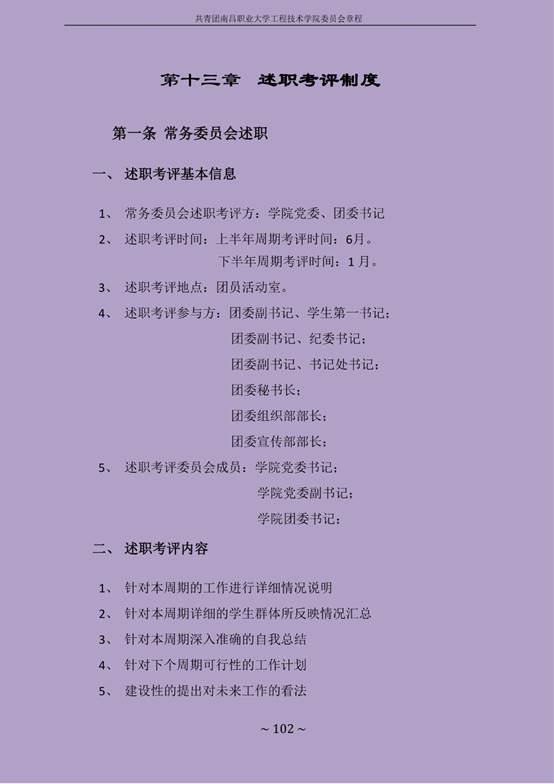 共青团南昌职业大学工程技术学院委员会章程

第十三章 述职考评制度

第一条 常务委员会述职

一、 述职考评基本信息

1、 常务委员会述职考评方：学院党委、团委书记

2、 述职考评时间：上半年周期考评时间：6月。
下半年周期考评时间：1月。

3、 述职考评地点：团员活动室。

4、 述职考评参与方：团委副书记、学生第一书记；
团委副书记、纪委书记；
团委副书记、书记处书记；
团委秘书长；
团委组织部部长；
团委宣传部部长；

5、 述职考评委员会成员：学院党委书记；
学院党委副书记；
学院团委书记；

二、 述职考评内容

1、 针对本周期的工作进行详细情况说明

2、 针对本周期详细的学生群体所反映情况汇总

3、 针对本周期深入准确的自我总结

4、 针对下个周期可行性的工作计划

5、 建设性的提出对未来工作的看法

~ 102 ~